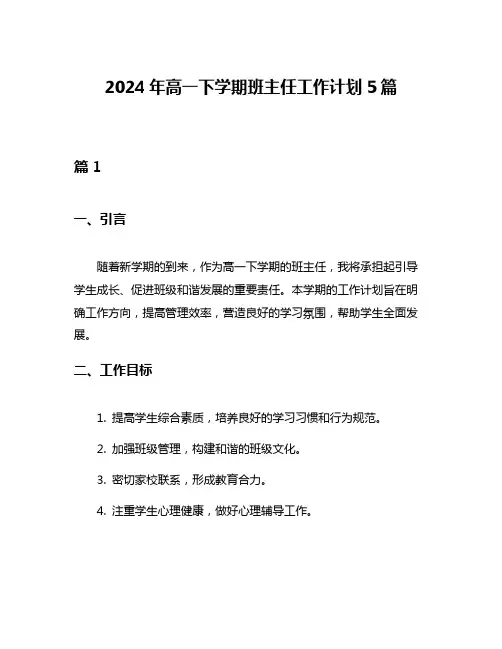 2024 年高一下学期班主任工作计划 5 篇

篇 1

一、引言

随着新学期的到来，作为高一下学期的班主任，我将承担起引导学生成长、促进班级和谐发展的重要责任。本学期的工作计划旨在明确工作方向，提高管理效率，营造良好的学习氛围，帮助学生全面发展。

二、工作目标

1. 提高学生综合素质，培养良好的学习习惯和行为规范。

2. 加强班级管理，构建和谐的班级文化。

3. 密切家校联系，形成教育合力。

4. 注重学生心理健康，做好心理辅导工作。